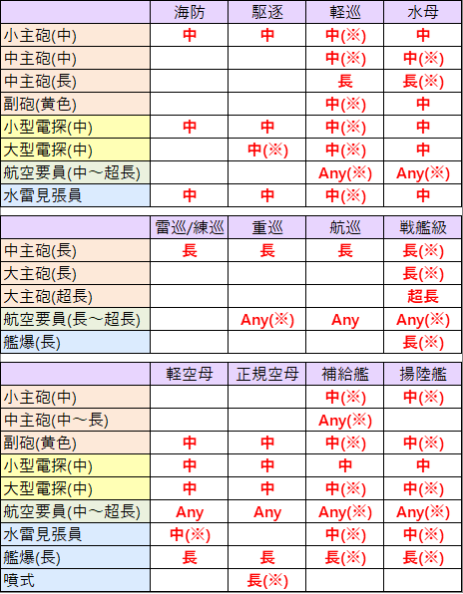 | | 海防 | 駆逐 | 軽巡 | 水母 |
|---|---|---|---|---|
| 小主砲(中) | 中 | 中 | 中(※) | 中 |
| 中主砲(中) | | | 中(※) | 中(※) |
| 中主砲(長) | | | 長 | 長(※) |
| 副砲(黄色) | | | 中(※) | 中 |
| 小型電探(中) | 中 | 中 | 中(※) | 中 |
| 大型電探(中) | | 中(※) | 中(※) | 中 |
| 航空要員(中～超長) | | | Any(※) | Any(※) |
| 水雷見張員 | 中 | 中 | 中(※) | 中 |

| | 雷巡/練巡 | 重巡 | 航巡 | 戦艦級 |
|---|---|---|---|---|
| 中主砲(長) | 長 | 長 | 長 | 長(※) |
| 大主砲(長) | | | | 長(※) |
| 大主砲(超長) | | | | 超長 |
| 航空要員(長～超長) | | Any(※) | Any | Any(※) |
| 艦爆(長) | | | | 長(※) |

| | 軽空母 | 正規空母 | 補給艦 | 揚陸艦 |
|---|---|---|---|---|
| 小主砲(中) | | | 中(※) | 中(※) |
| 中主砲(中～長) | | | Any(※) | |
| 副砲(黄色) | 中 | 中 | 中(※) | 中(※) |
| 小型電探(中) | 中 | 中 | 中 | 中 |
| 大型電探(中) | 中 | 中 | 中(※) | 中(※) |
| 航空要員(中～超長) | Any | Any | Any(※) | Any(※) |
| 水雷見張員 | 中(※) | | 中(※) | 中(※) |
| 艦爆(長) | 長 | 長 | 長(※) | 長(※) |
| 噴式 | | 長(※) | | |